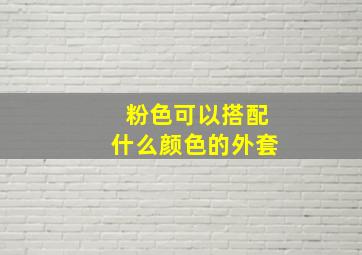 粉色可以搭配
什么颜色的外套